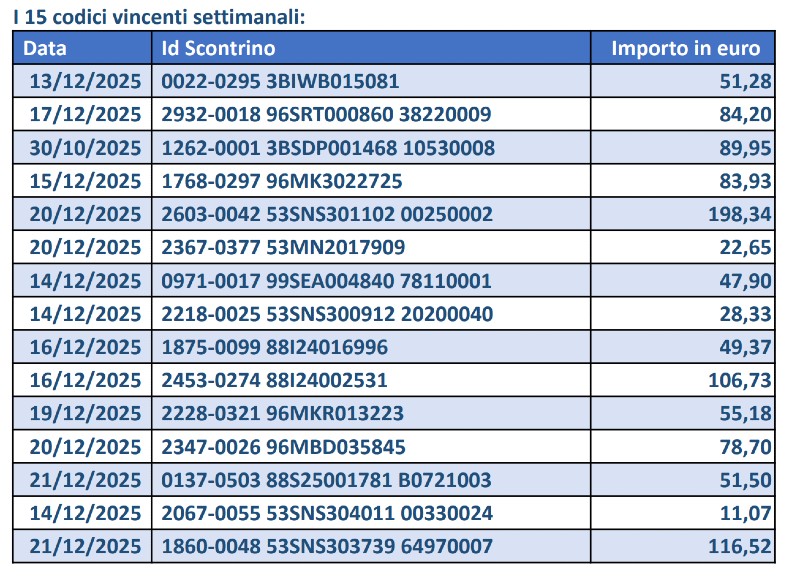 I 15 codici vincenti settimanali:

| Data | Id Scontrino | Importo in euro |
|---|---|---|
| 13/12/2025 | 0022-0295 3BIWB015081 | 51,28 |
| 17/12/2025 | 2932-0018 96SRT000860 38220009 | 84,20 |
| 30/10/2025 | 1262-0001 3BSDP001468 10530008 | 89,95 |
| 15/12/2025 | 1768-0297 96MK3022725 | 83,93 |
| 20/12/2025 | 2603-0042 53SNS301102 00250002 | 198,34 |
| 20/12/2025 | 2367-0377 53MN2017909 | 22,65 |
| 14/12/2025 | 0971-0017 99SEA004840 78110001 | 47,90 |
| 14/12/2025 | 2218-0025 53SNS300912 20200040 | 28,33 |
| 16/12/2025 | 1875-0099 88I24016996 | 49,37 |
| 16/12/2025 | 2453-0274 88I24002531 | 106,73 |
| 19/12/2025 | 2228-0321 96MKR013223 | 55,18 |
| 20/12/2025 | 2347-0026 96MBD035845 | 78,70 |
| 21/12/2025 | 0137-0503 88S25001781 B0721003 | 51,50 |
| 14/12/2025 | 2067-0055 53SNS304011 00330024 | 11,07 |
| 21/12/2025 | 1860-0048 53SNS303739 64970007 | 116,52 |